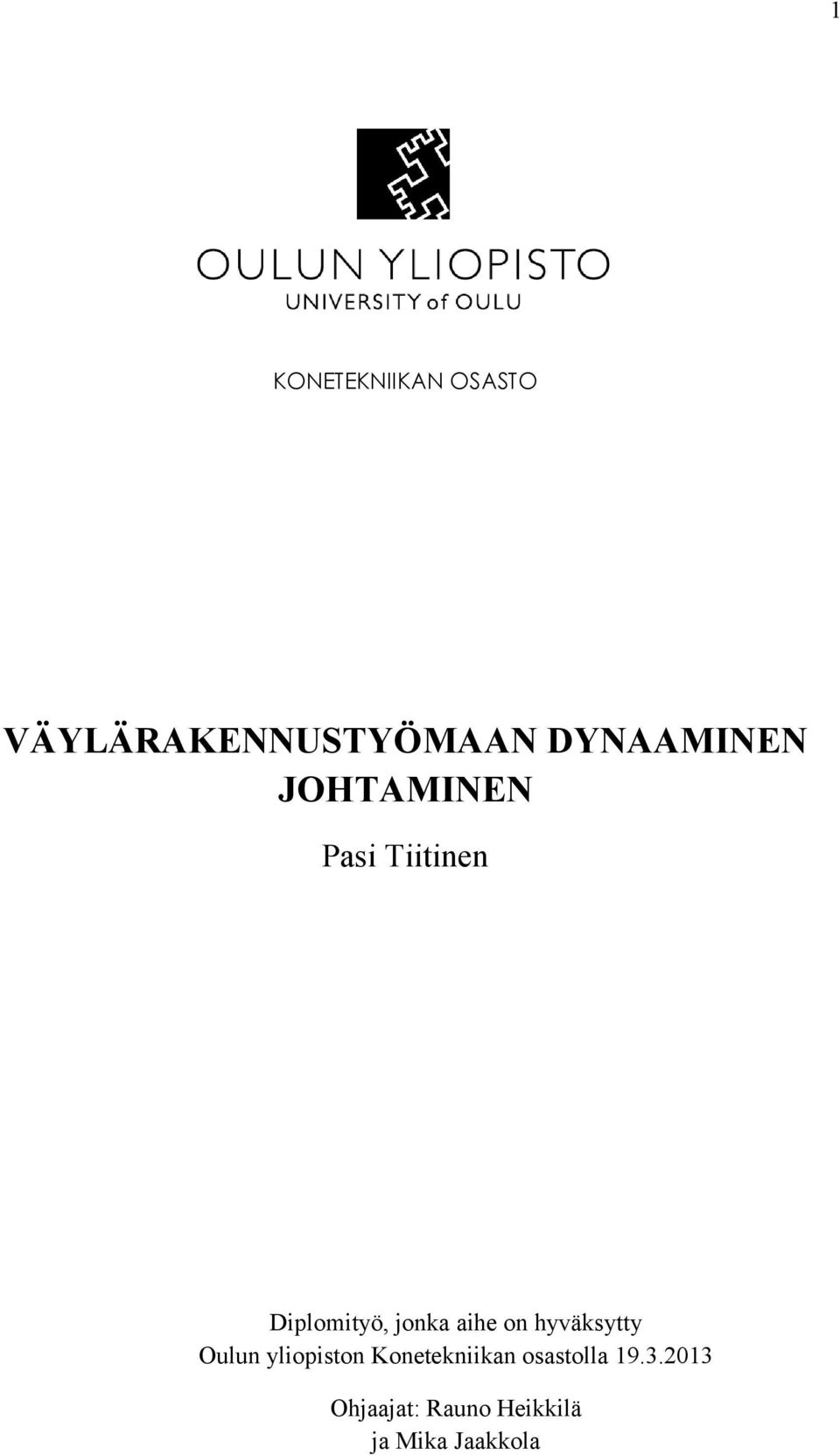 1

OULUN YLIOPISTO
UNIVERSITY of OULU

KONETEKNIIKAN OSASTO

VÄYLÄRAKENNUSTYÖMAAN DYNAAMINEN JOHTAMINEN

Pasi Tiitinen

Diplomityö, jonka aihe on hyväksytty Oulun yliopiston Konetekniikan osastolla 19.3.2013

Ohjaajat: Rauno Heikkilä ja Mika Jaakkola